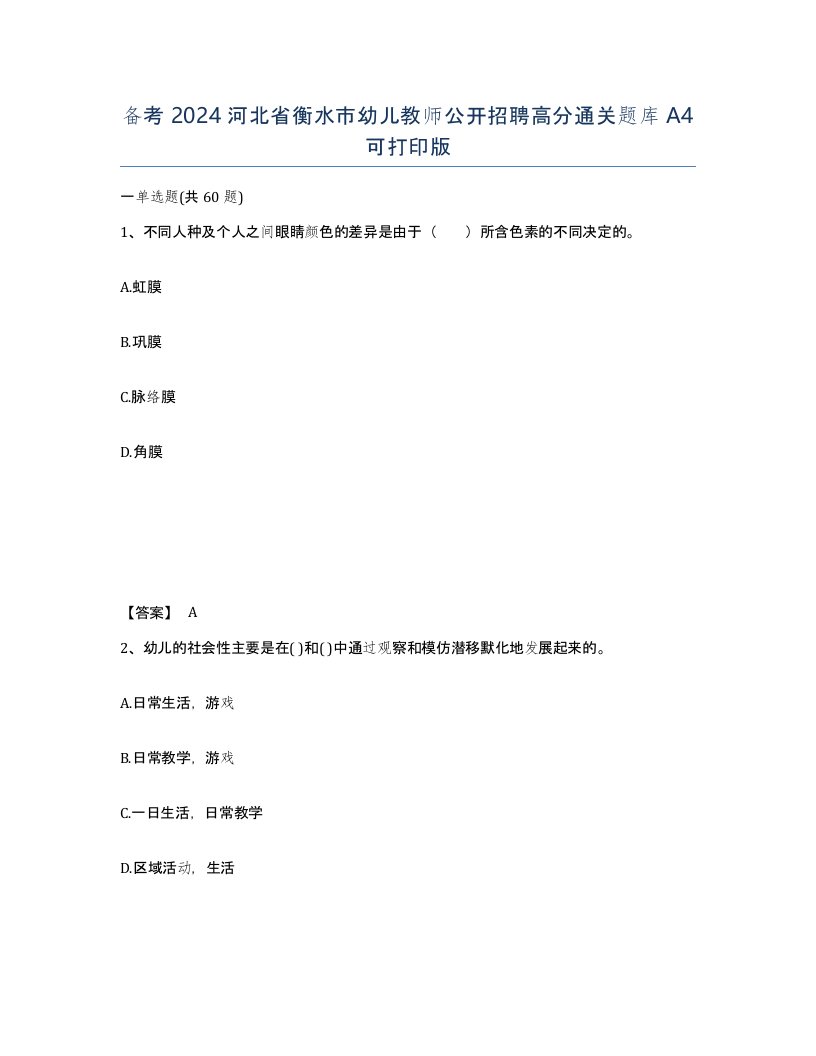 备考 2024 河北省衡水市幼儿教师公开招聘高分通关题库 A4 可打印版

一单选题(共 60 题)

1、不同人种及个人之间眼睛颜色的差异是由于（　　）所含色素的不同决定的。

A.虹膜

B.巩膜

C.脉络膜

D.角膜

【答案】 A

2、幼儿的社会性主要是在( )和( )中通过观察和模仿潜移默化地发展起来的。

A.日常生活，游戏

B.日常教学，游戏

C.一日生活，日常教学

D.区域活动，生活